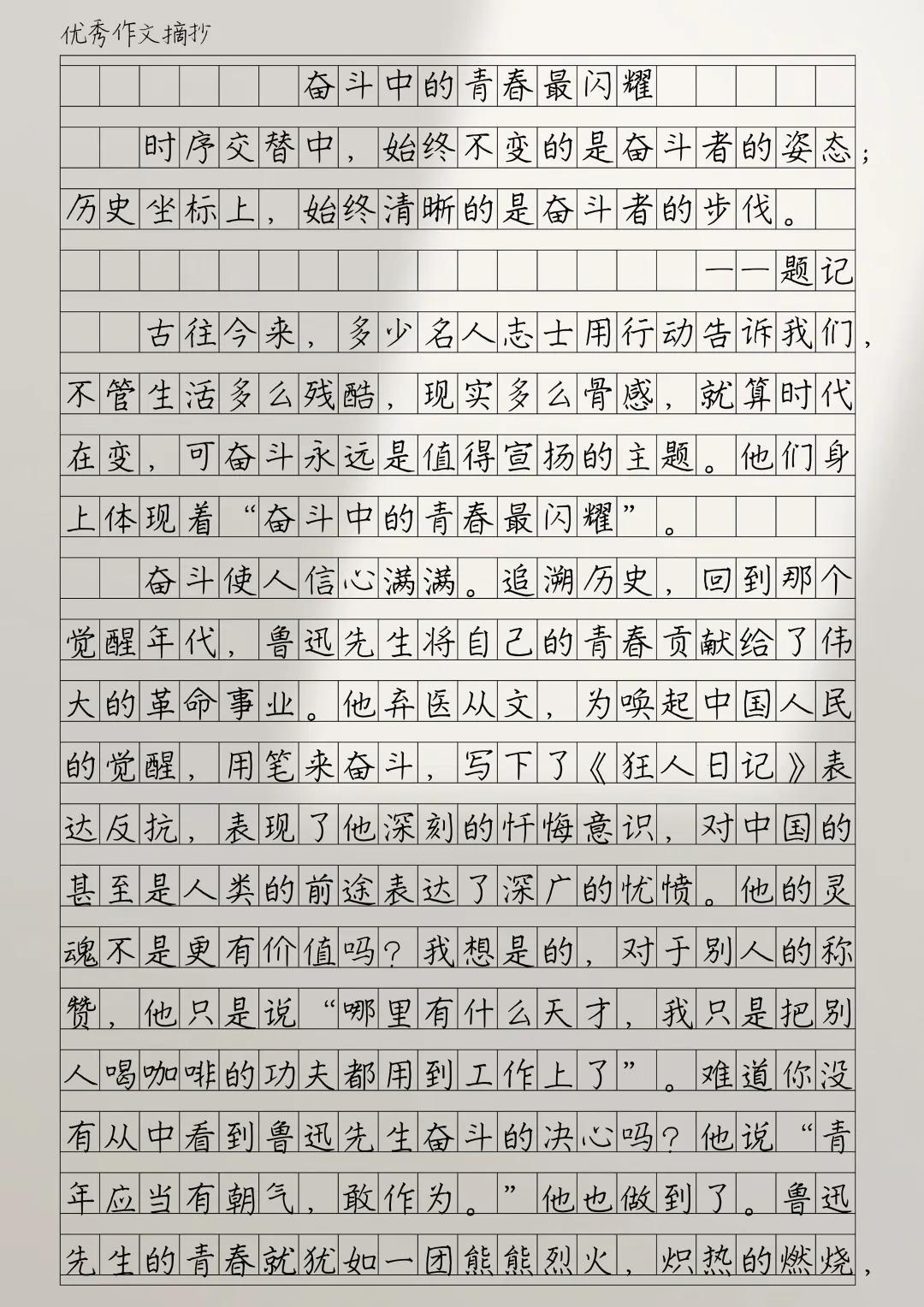 优秀作文摘抄

奋斗中的青春最闪耀

时序交替中，始终不变的是奋斗者的姿态；历史坐标上，始终清晰的是奋斗者的步伐。

——题记

古往今来，多少名人志士用行动告诉我们，不管生活多么残酷，现实多么骨感，就算时代在变，可奋斗永远是值得宣扬的主题。他们身上体现着“奋斗中的青春最闪耀”。

奋斗使人信心满满。追溯历史，回到那个觉醒年代，鲁迅先生将自己的青春贡献给了伟大的革命事业。他弃医从文，为唤起中国人民的觉醒，用笔来奋斗，写下了《狂人日记》表达反抗，表现了他深刻的忏悔意识，对中国的甚至是人类的前途表达了深广的忧愤。他的灵魂不是更有价值吗？我想是的，对于别人的称赞，他只是说“哪里有什么天才，我只是把别人喝咖啡的功夫都用到工作上了”。难道你没有从中看到鲁迅先生奋斗的决心吗？他说“青年应当有朝气，敢作为。”他也做到了。鲁迅先生的青春就犹如一团熊熊烈火，炽热的燃烧，